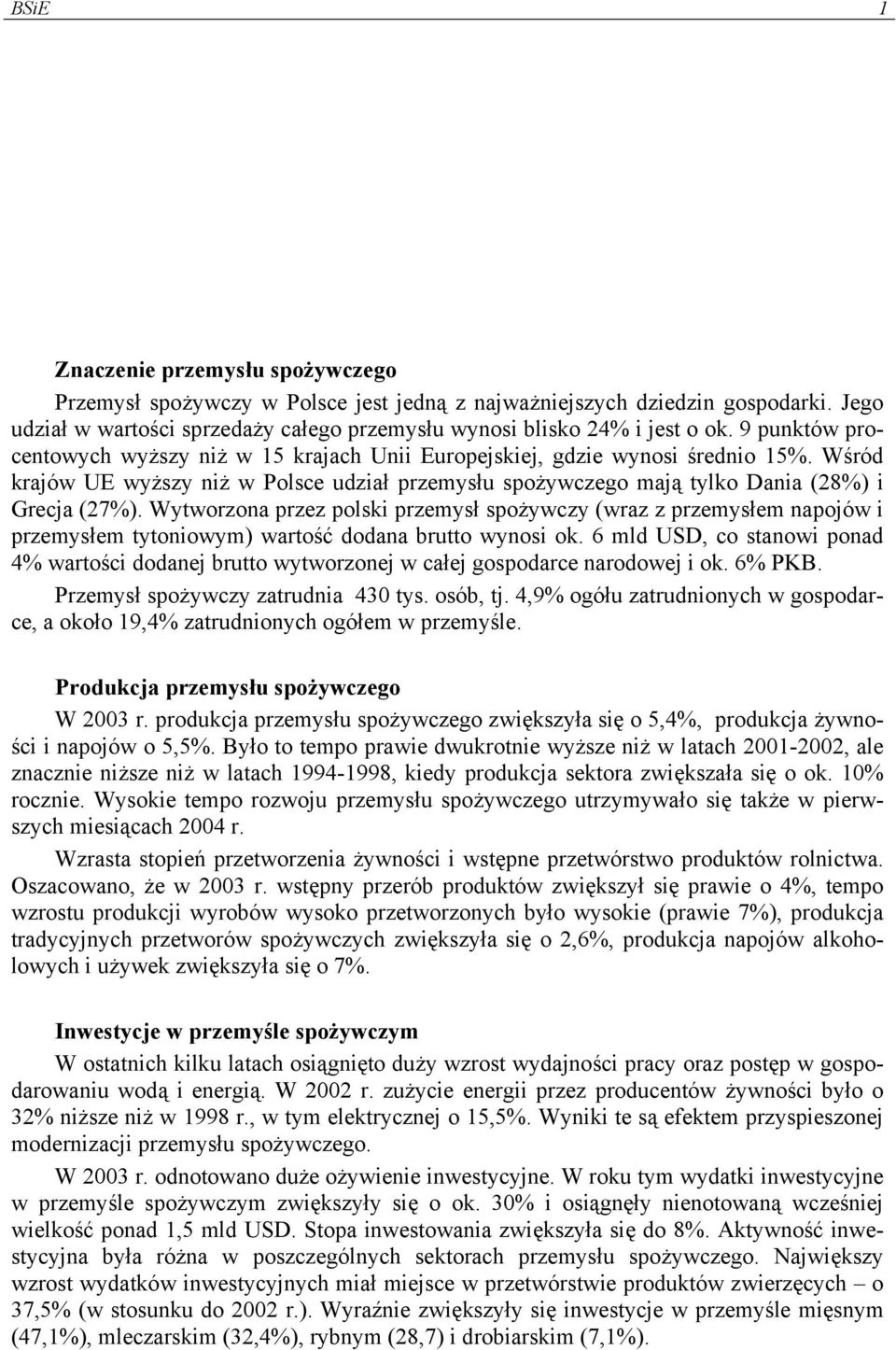 BSiE 1

Znaczenie przemysłu spożywczego

Przemysł spożywczy w Polsce jest jedną z najważniejszych dziedzin gospodarki. Jego udział w wartości sprzedaży całego przemysłu wynosi blisko 24% i jest o ok. 9 punktów procentowych wyższy niż w 15 krajach Unii Europejskiej, gdzie wynosi średnio 15%. Wśród krajów UE wyższy niż w Polsce udział przemysłu spożywczego mają tylko Dania (28%) i Grecja (27%). Wytworzona przez polski przemysł spożywczy (wraz z przemysłem napojów i przemysłem tytoniowym) wartość dodana brutto wynosi ok. 6 mld USD, co stanowi ponad 4% wartości dodanej brutto wytworzonej w całej gospodarce narodowej i ok. 6% PKB.

Przemysł spożywczy zatrudnia 430 tys. osób, tj. 4,9% ogółu zatrudnionych w gospodarce, a około 19,4% zatrudnionych ogółem w przemyśle.

Produkcja przemysłu spożywczego

W 2003 r. produkcja przemysłu spożywczego zwiększyła się o 5,4%, produkcja żywności i napojów o 5,5%. Było to tempo prawie dwukrotnie wyższe niż w latach 2001-2002, ale znacznie niższe niż w latach 1994-1998, kiedy produkcja sektora zwiększała się o ok. 10% rocznie. Wysokie tempo rozwoju przemysłu spożywczego utrzymywało się także w pierwszych miesiącach 2004 r.

Wzrasta stopień przetworzenia żywności i wstępne przetwórstwo produktów rolnictwa. Oszacowano, że w 2003 r. wstępny przerób produktów zwiększył się prawie o 4%, tempo wzrostu produkcji wyrobów wysoko przetworzonych było wysokie (prawie 7%), produkcja tradycyjnych przetworów spożywczych zwiększyła się o 2,6%, produkcja napojów alkoholowych i używek zwiększyła się o 7%.

Inwestycje w przemyśle spożywczym

W ostatnich kilku latach osiągnięto duży wzrost wydajności pracy oraz postęp w gospodarowaniu wodą i energią. W 2002 r. zużycie energii przez producentów żywności było o 32% niższe niż w 1998 r., w tym elektrycznej o 15,5%. Wyniki te są efektem przyspieszonej modernizacji przemysłu spożywczego.

W 2003 r. odnotowano duże ożywienie inwestycyjne. W roku tym wydatki inwestycyjne w przemyśle spożywczym zwiększyły się o ok. 30% i osiągnęły nienotowaną wcześniej wielkość ponad 1,5 mld USD. Stopa inwestowania zwiększyła się do 8%. Aktywność inwestycyjna była różna w poszczególnych sektorach przemysłu spożywczego. Największy wzrost wydatków inwestycyjnych miał miejsce w przetwórstwie produktów zwierzęcych – o 37,5% (w stosunku do 2002 r.). Wyraźnie zwiększyły się inwestycje w przemyśle mięsnym (47,1%), mleczarskim (32,4%), rybnym (28,7) i drobiarskim (7,1%).